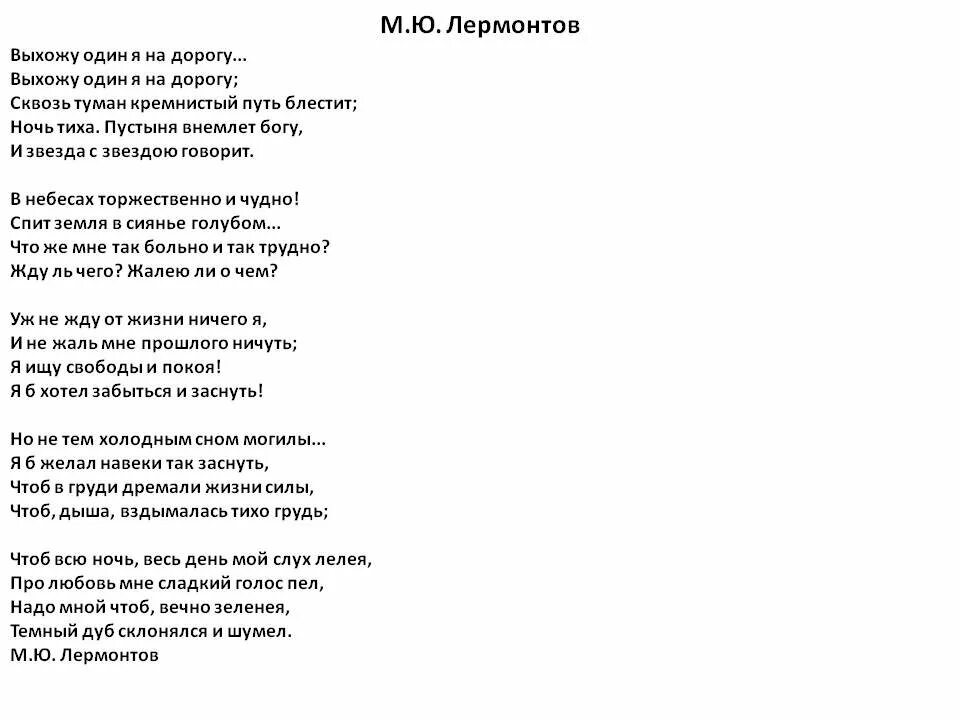 М.Ю. Лермонтов

Выхожу один я на дорогу...
Выхожу один я на дорогу;
Сквозь туман кремнистый путь блестит;
Ночь тиха. Пустыня внемлет богу,
И звезда с звездою говорит.

В небесах торжественно и чудно!
Спит земля в сиянье голубом...
Что же мне так больно и так трудно?
Жду ль чего? Жалею ли о чем?

Уж не жду от жизни ничего я,
И не жаль мне прошлого ничуть;
Я ищу свободы и покоя!
Я б хотел забыться и заснуть!

Но не тем холодным сном могилы...
Я б желал навеки так заснуть,
Чтоб в груди дремали жизни силы,
Чтоб, дыша, вздымалась тихо грудь;

Чтоб всю ночь, весь день мой слух лелея,
Про любовь мне сладкий голос пел,
Надо мной чтоб, вечно зеленея,
Темный дуб склонялся и шумел.
М.Ю. Лермонтов